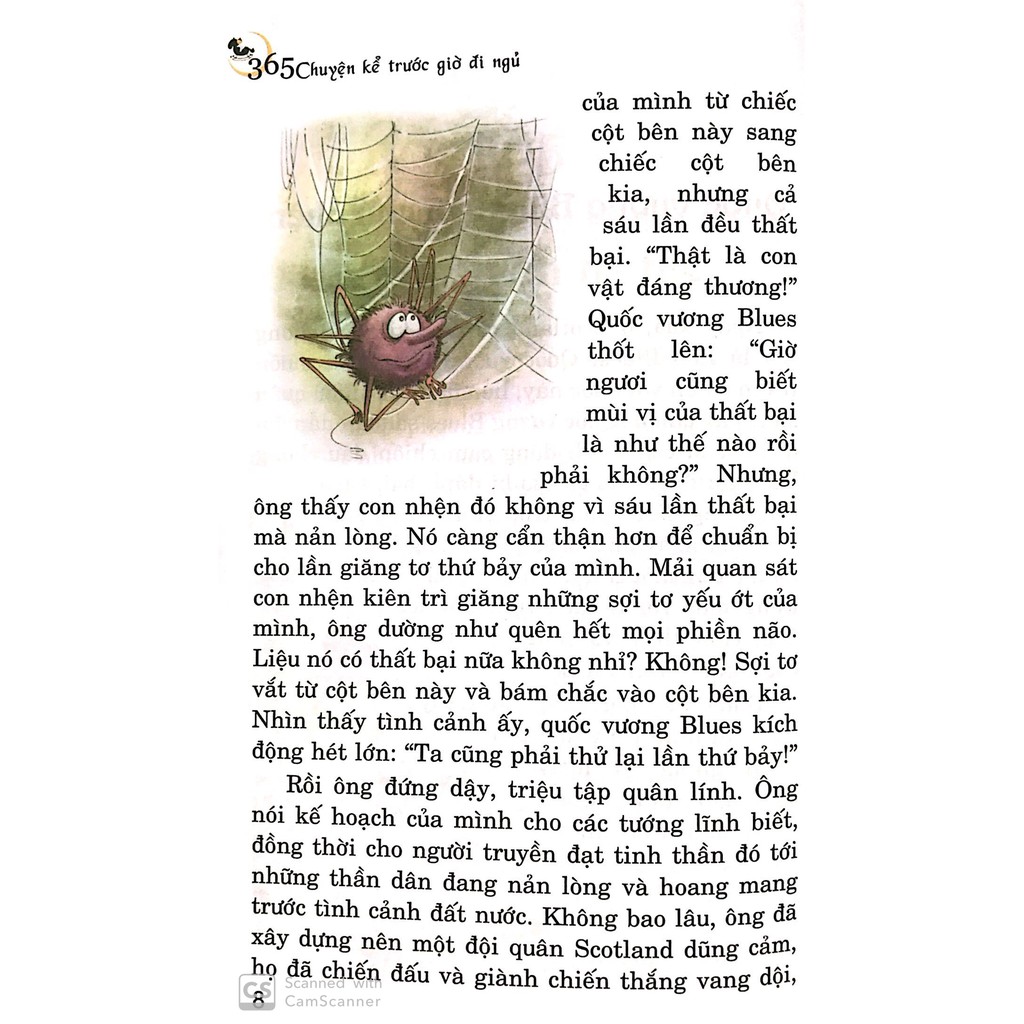 365 Chuyện kể trước giờ đi ngủ

của mình từ chiếc cột bên này sang chiếc cột bên kia, nhưng cả sáu lần đều thất bại. "Thật là con vật đáng thương!" Quốc vương Blues thốt lên: "Giờ ngươi cũng biết mùi vị của thất bại là như thế nào rồi phải không?" Nhưng, ông thấy con nhện đó không vì sáu lần thất bại mà nản lòng. Nó càng cẩn thận hơn để chuẩn bị cho lần giăng tơ thứ bảy của mình. Mải quan sát con nhện kiên trì giăng những sợi tơ yếu ớt của mình, ông dường như quên hết mọi phiền não. Liệu nó có thất bại nữa không nhỉ? Không! Sợi tơ vắt từ cột bên này và bám chắc vào cột bên kia. Nhìn thấy tình cảnh ấy, quốc vương Blues kích động hét lớn: "Ta cũng phải thử lại lần thứ bảy!"

Rồi ông đứng dậy, triệu tập quân lính. Ông nói kế hoạch của mình cho các tướng lĩnh biết, đồng thời cho người truyền đạt tinh thần đó tới những thần dân đang nản lòng và hoang mang trước tình cảnh đất nước. Không bao lâu, ông đã xây dựng nên một đội quân Scotland dũng cảm, họ đã chiến đấu và giành chiến thắng vang dội,

8

CS Scanned with CamScanner